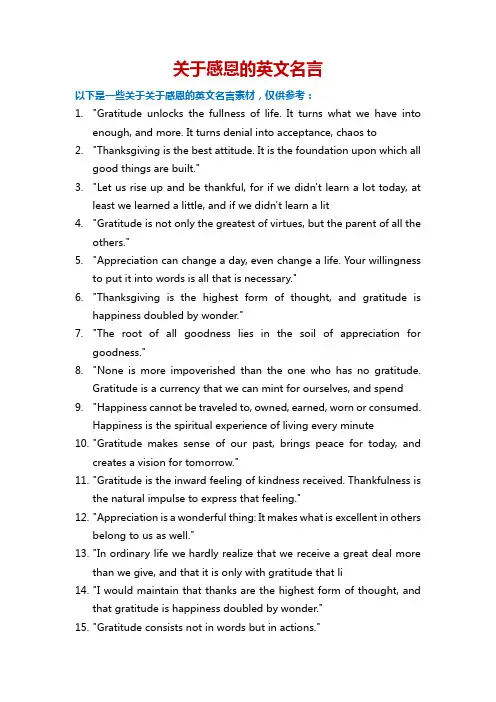 关于感恩的英文名言

以下是一些关于关于感恩的英文名言素材，仅供参考：

1. "Gratitude unlocks the fullness of life. It turns what we have into enough, and more. It turns denial into acceptance, chaos to
2. "Thanksgiving is the best attitude. It is the foundation upon which all good things are built."
3. "Let us rise up and be thankful, for if we didn't learn a lot today, at least we learned a little, and if we didn't learn a lit
4. "Gratitude is not only the greatest of virtues, but the parent of all the others."
5. "Appreciation can change a day, even change a life. Your willingness to put it into words is all that is necessary."
6. "Thanksgiving is the highest form of thought, and gratitude is happiness doubled by wonder."
7. "The root of all goodness lies in the soil of appreciation for goodness."
8. "None is more impoverished than the one who has no gratitude. Gratitude is a currency that we can mint for ourselves, and spend
9. "Happiness cannot be traveled to, owned, earned, worn or consumed. Happiness is the spiritual experience of living every minute
10. "Gratitude makes sense of our past, brings peace for today, and creates a vision for tomorrow."
11. "Gratitude is the inward feeling of kindness received. Thankfulness is the natural impulse to express that feeling."
12. "Appreciation is a wonderful thing: It makes what is excellent in others belong to us as well."
13. "In ordinary life we hardly realize that we receive a great deal more than we give, and that it is only with gratitude that li
14. "I would maintain that thanks are the highest form of thought, and that gratitude is happiness doubled by wonder."
15. "Gratitude consists not in words but in actions."